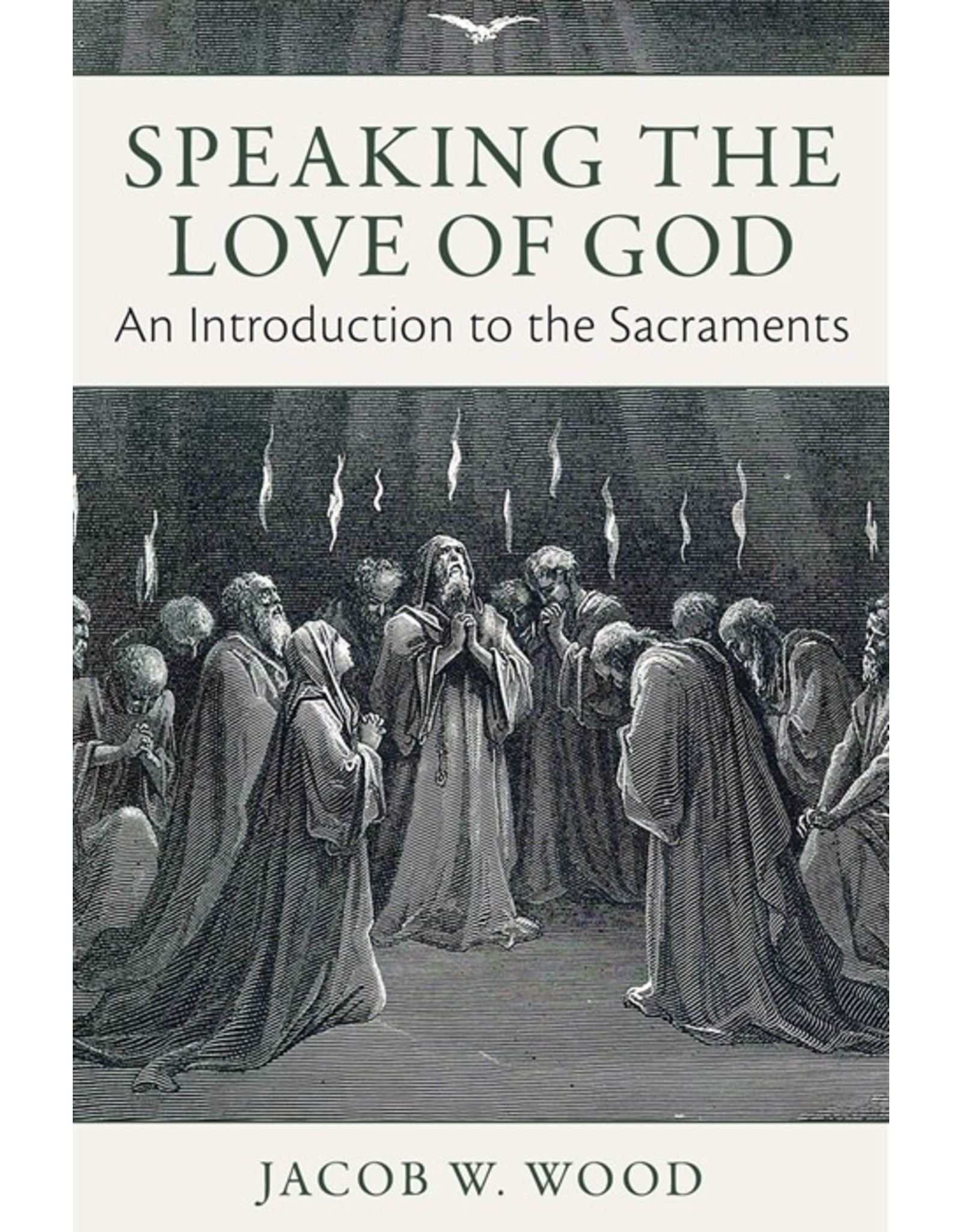 SPEAKING THE LOVE OF GOD
An Introduction to the Sacraments

JACOB W. WOOD